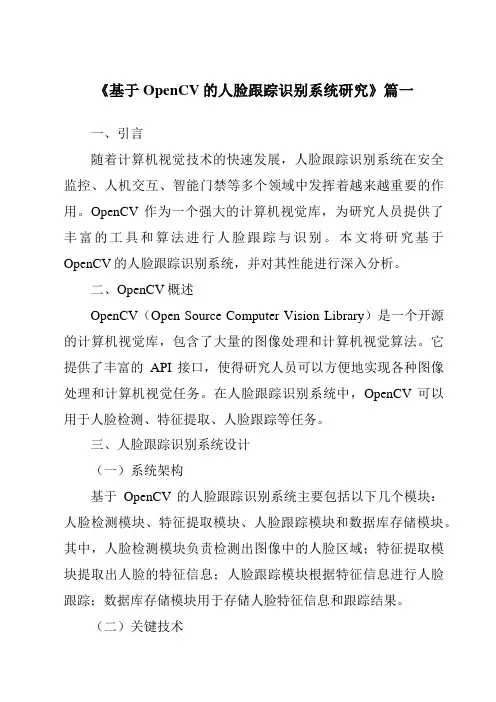 《基于 OpenCV 的人脸跟踪识别系统研究》篇一

一、引言

随着计算机视觉技术的快速发展，人脸跟踪识别系统在安全监控、人机交互、智能门禁等多个领域中发挥着越来越重要的作用。OpenCV 作为一个强大的计算机视觉库，为研究人员提供了丰富的工具和算法进行人脸跟踪与识别。本文将研究基于 OpenCV 的人脸跟踪识别系统，并对其性能进行深入分析。

二、OpenCV 概述

OpenCV（Open Source Computer Vision Library）是一个开源的计算机视觉库，包含了大量的图像处理和计算机视觉算法。它提供了丰富的 API 接口，使得研究人员可以方便地实现各种图像处理和计算机视觉任务。在人脸跟踪识别系统中，OpenCV 可以用于人脸检测、特征提取、人脸跟踪等任务。

三、人脸跟踪识别系统设计

（一）系统架构

基于 OpenCV 的人脸跟踪识别系统主要包括以下几个模块：人脸检测模块、特征提取模块、人脸跟踪模块和数据库存储模块。其中，人脸检测模块负责检测出图像中的人脸区域；特征提取模块提取出人脸的特征信息；人脸跟踪模块根据特征信息进行人脸跟踪；数据库存储模块用于存储人脸特征信息和跟踪结果。

（二）关键技术